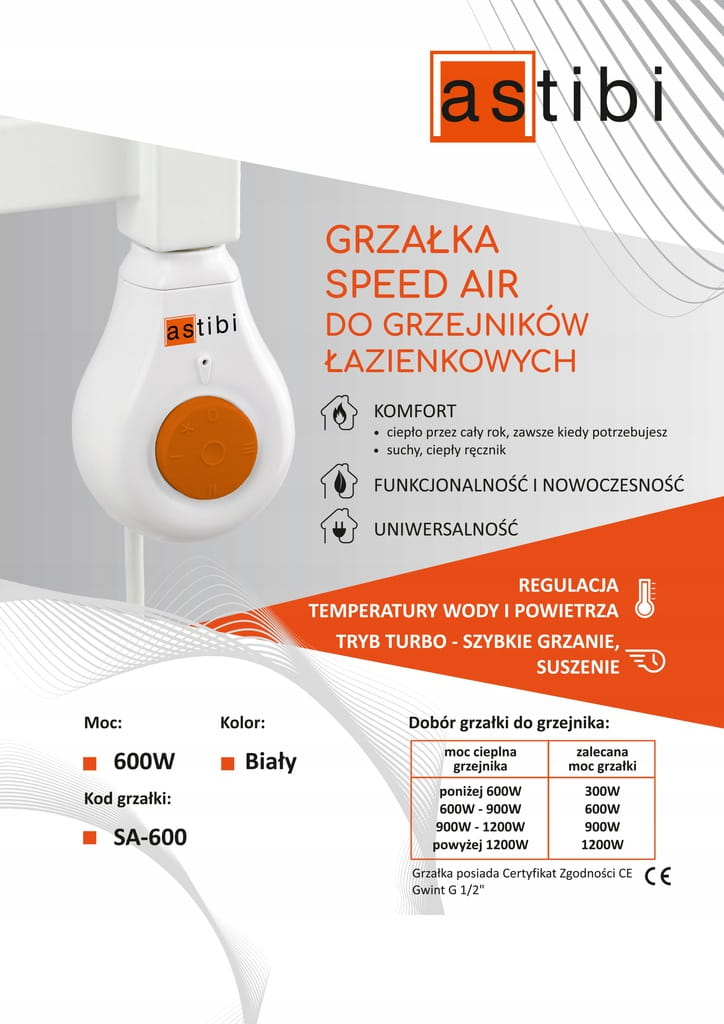 astibi

astibi

GRZAŁKA
SPEED AIR
DO GRZEJNIKÓW
ŁAZIENKOWYCH

KOMFORT
• ciepło przez cały rok, zawsze kiedy potrzebujesz
• suchy, ciepły ręcznik

FUNKCJONALNOŚĆ I NOWOCZESNOŚĆ

UNIWERSALNOŚĆ

REGULACJA
TEMPERATURY WODY I POWIETRZA

TRYB TURBO - SZYBKIE GRZANIE, SUSZENIE

Moc:

600W

Kolor:

Biały

Kod grzałki:

SA-600

Dobór grzałki do grzejnika:

| moc cieplna grzejnika | zalecana moc grzałki |
|---|---|
| poniżej 600W | 300W |
| 600W - 900W | 600W |
| 900W - 1200W | 900W |
| powyżej 1200W | 1200W |

Grzałka posiada Certyfikat Zgodności CE
Gwint G 1/2"

CE